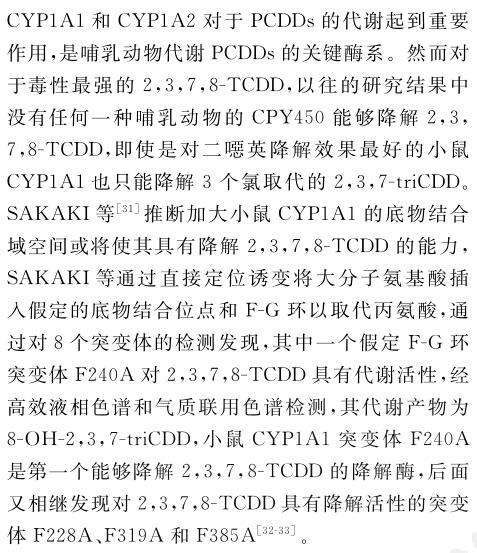 CYP1A1 和 CYP1A2 对于 PCDDs 的代谢起到重要作用，是哺乳动物代谢 PCDDs 的关键酶系。然而对于毒性最强的 2,3,7,8-TCDD，以往的研究结果中没有任何一种哺乳动物的 CPY450 能够降解 2,3,7,8-TCDD，即使是对二噁英降解效果最好的小鼠 CYP1A1 也只能降解 3 个氯取代的 2,3,7-triCDD。SAKAKI 等$^{[31]}$推断加大小鼠 CYP1A1 的底物结合域空间或将使其具有降解 2,3,7,8-TCDD 的能力，SAKAKI 等通过直接定位诱变将大分子氨基酸插入假定的底物结合位点和 F-G 环以取代丙氨酸，通过对 8 个突变体的检测发现，其中一个假定 F-G 环突变体 F240A 对 2,3,7,8-TCDD 具有代谢活性，经高效液相色谱和气质联用色谱检测，其代谢产物为 8-OH-2,3,7-triCDD，小鼠 CYP1A1 突变体 F240A 是第一个能够降解 2,3,7,8-TCDD 的降解酶，后面又相继发现对 2,3,7,8-TCDD 具有降解活性的突变体 F228A、F319A 和 F385A$^{[32-33]}$。